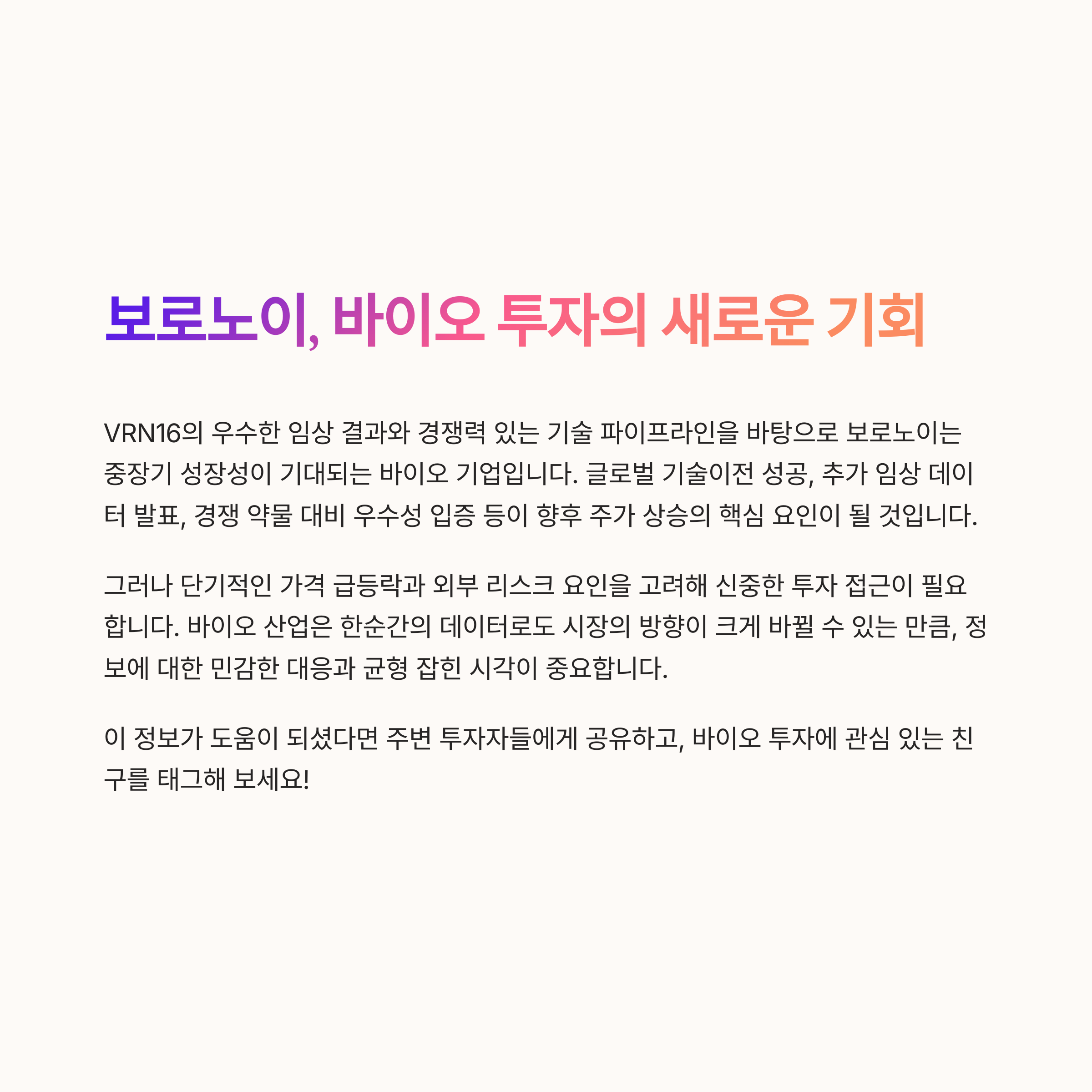 보로노이, 바이오 투자의 새로운 기회

VRN16의 우수한 임상 결과와 경쟁력 있는 기술 파이프라인을 바탕으로 보로노이는 중장기 성장성이 기대되는 바이오 기업입니다. 글로벌 기술이전 성공, 추가 임상 데이터 발표, 경쟁 약물 대비 우수성 입증 등이 향후 주가 상승의 핵심 요인이 될 것입니다.

그러나 단기적인 가격 급등락과 외부 리스크 요인을 고려해 신중한 투자 접근이 필요합니다. 바이오 산업은 한순간의 데이터로도 시장의 방향이 크게 바뀔 수 있는 만큼, 정보에 대한 민감한 대응과 균형 잡힌 시각이 중요합니다.

이 정보가 도움이 되셨다면 주변 투자자들에게 공유하고, 바이오 투자에 관심 있는 친구를 태그해 보세요!